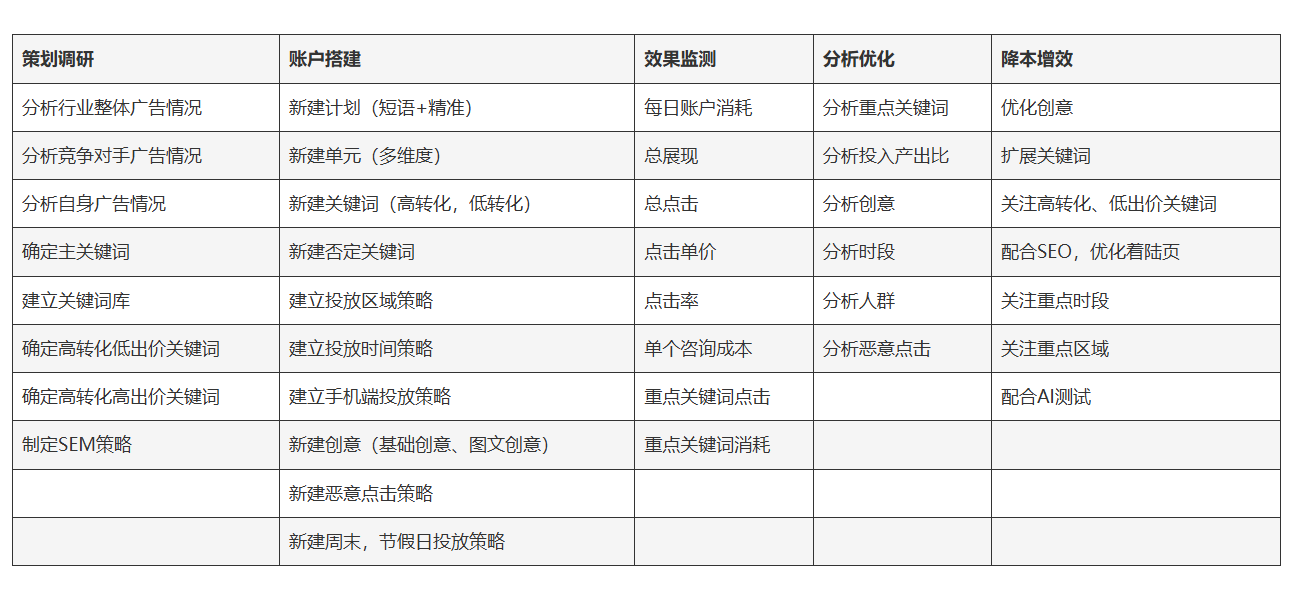 | 策划调研 | 账户搭建 | 效果监测 | 分析优化 | 降本增效 |
|---|---|---|---|---|
| 分析行业整体广告情况 | 新建计划（短语+精准） | 每日账户消耗 | 分析重点关键词 | 优化创意 |
| 分析竞争对手广告情况 | 新建单元（多维度） | 总展现 | 分析投入产出比 | 扩展关键词 |
| 分析自身广告情况 | 新建关键词（高转化，低转化） | 总点击 | 分析创意 | 关注高转化、低出价关键词 |
| 确定主关键词 | 新建否定关键词 | 点击单价 | 分析时段 | 配合SEO，优化着陆页 |
| 建立关键词库 | 建立投放区域策略 | 点击率 | 分析人群 | 关注重点时段 |
| 确定高转化低出价关键词 | 建立投放时间策略 | 单个咨询成本 | 分析恶意点击 | 关注重点区域 |
| 确定高转化高出价关键词 | 建立手机端投放策略 | 重点关键词点击 | | 配合AI测试 |
| 制定SEM策略 | 新建创意（基础创意、图文创意） | 重点关键词消耗 | | |
| | 新建恶意点击策略 | | | |
| | 新建周末，节假日投放策略 | | | |